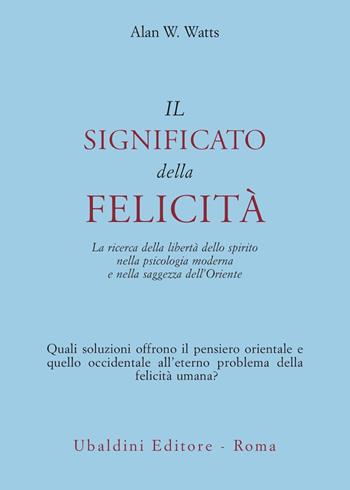 Alan W. Watts

IL
SIGNIFICATO
della
FELICITÀ

La ricerca della libertà dello spirito
nella psicologia moderna
e nella saggezza dell'Oriente

Quali soluzioni offrono il pensiero orientale e quello occidentale all'eterno problema della felicità umana?

Ubaldini Editore - Roma